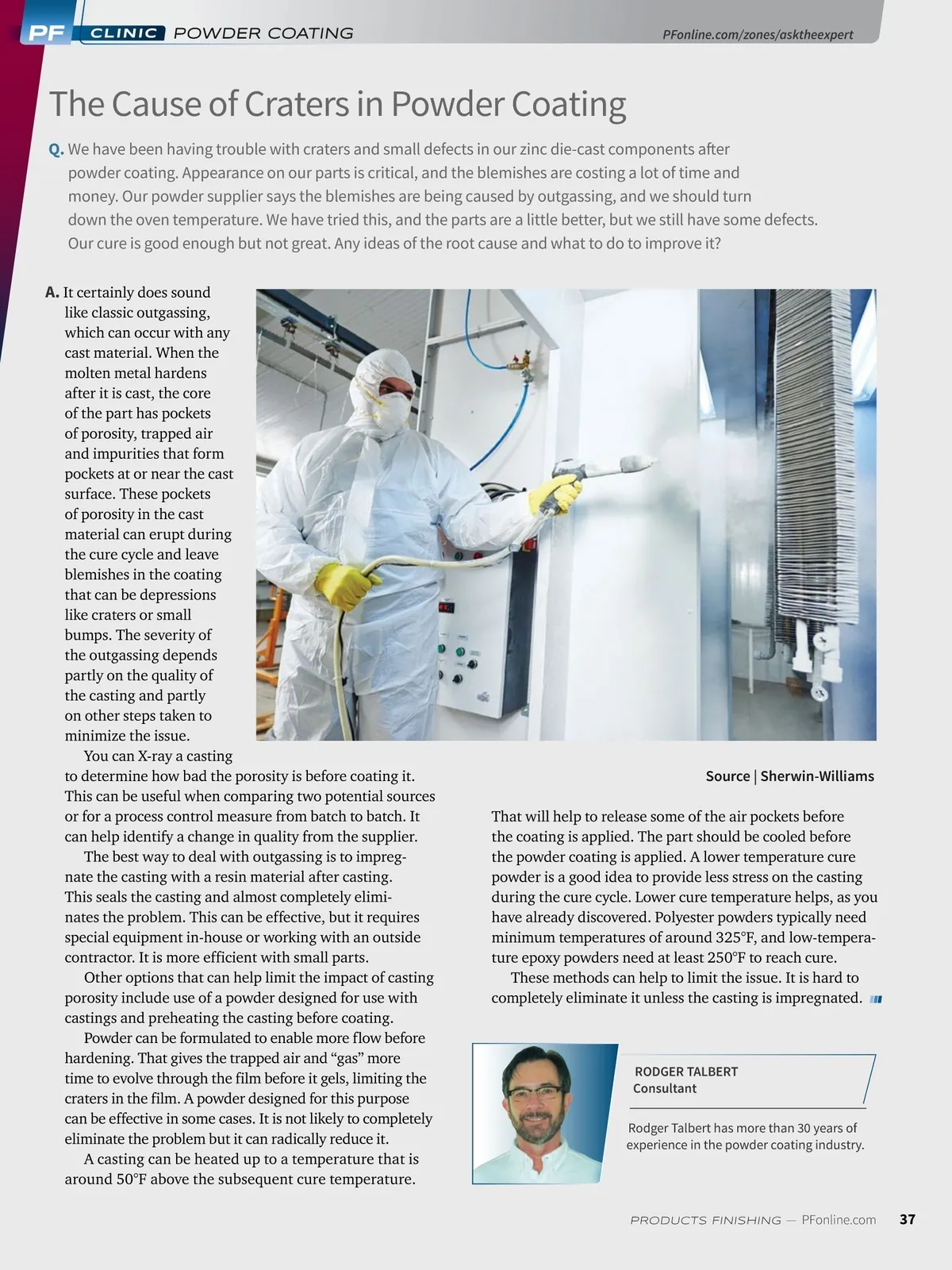 PF CLINIC POWDER COATING

PFonline.com/zones/asktheexpert

The Cause of Craters in Powder Coating

Q. We have been having trouble with craters and small defects in our zinc die-cast components after powder coating. Appearance on our parts is critical, and the blemishes are costing a lot of time and money. Our powder supplier says the blemishes are being caused by outgassing, and we should turn down the oven temperature. We have tried this, and the parts are a little better, but we still have some defects. Our cure is good enough but not great. Any ideas of the root cause and what to do to improve it?

A. It certainly does sound like classic outgassing, which can occur with any cast material. When the molten metal hardens after it is cast, the core of the part has pockets of porosity, trapped air and impurities that form pockets at or near the cast surface. These pockets of porosity in the cast material can erupt during the cure cycle and leave blemishes in the coating that can be depressions like craters or small bumps. The severity of the outgassing depends partly on the quality of the casting and partly on other steps taken to minimize the issue.

You can X-ray a casting to determine how bad the porosity is before coating it. This can be useful when comparing two potential sources or for a process control measure from batch to batch. It can help identify a change in quality from the supplier.

The best way to deal with outgassing is to impregnate the casting with a resin material after casting. This seals the casting and almost completely eliminates the problem. This can be effective, but it requires special equipment in-house or working with an outside contractor. It is more efficient with small parts.

Other options that can help limit the impact of casting porosity include use of a powder designed for use with castings and preheating the casting before coating.

Powder can be formulated to enable more flow before hardening. That gives the trapped air and “gas” more time to evolve through the film before it gels, limiting the craters in the film. A powder designed for this purpose can be effective in some cases. It is not likely to completely eliminate the problem but it can radically reduce it.

A casting can be heated up to a temperature that is around 50°F above the subsequent cure temperature.

Source | Sherwin-Williams

That will help to release some of the air pockets before the coating is applied. The part should be cooled before the powder coating is applied. A lower temperature cure powder is a good idea to provide less stress on the casting during the cure cycle. Lower cure temperature helps, as you have already discovered. Polyester powders typically need minimum temperatures of around 325°F, and low-temperature epoxy powders need at least 250°F to reach cure.

These methods can help to limit the issue. It is hard to completely eliminate it unless the casting is impregnated.

RODGER TALBERT
Consultant

Rodger Talbert has more than 30 years of experience in the powder coating industry.

PRODUCTS FINISHING — PFonline.com 37